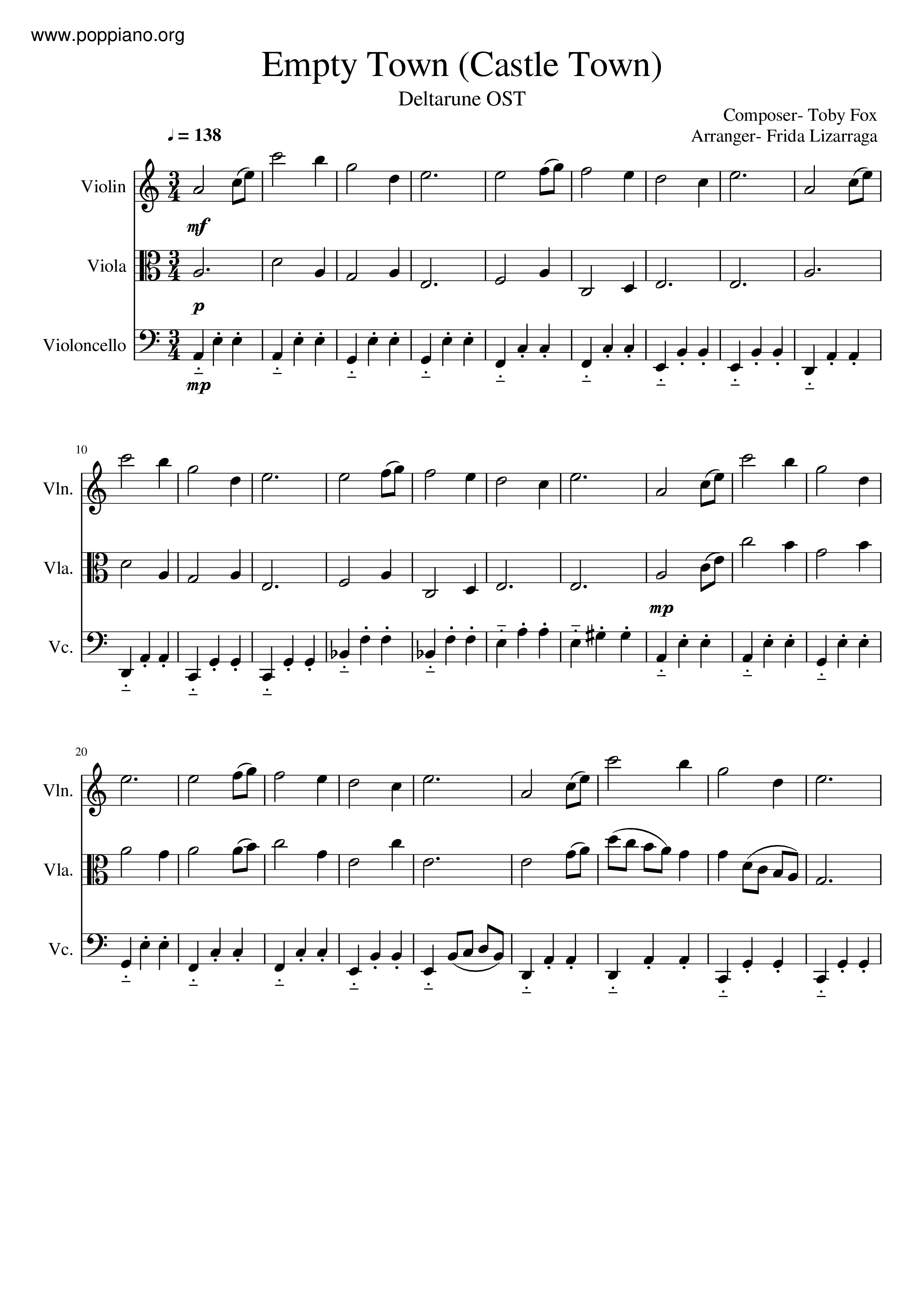 www.poppiano.org

Empty Town (Castle Town)

Deltarune OST

Composer- Toby Fox
Arranger- Frida Lizarraga

♩ = 138

Violin

mf

Viola

p

Violoncello

mp

10

Vln.

Vla.

mp

Vc.

20

Vln.

Vla.

Vc.